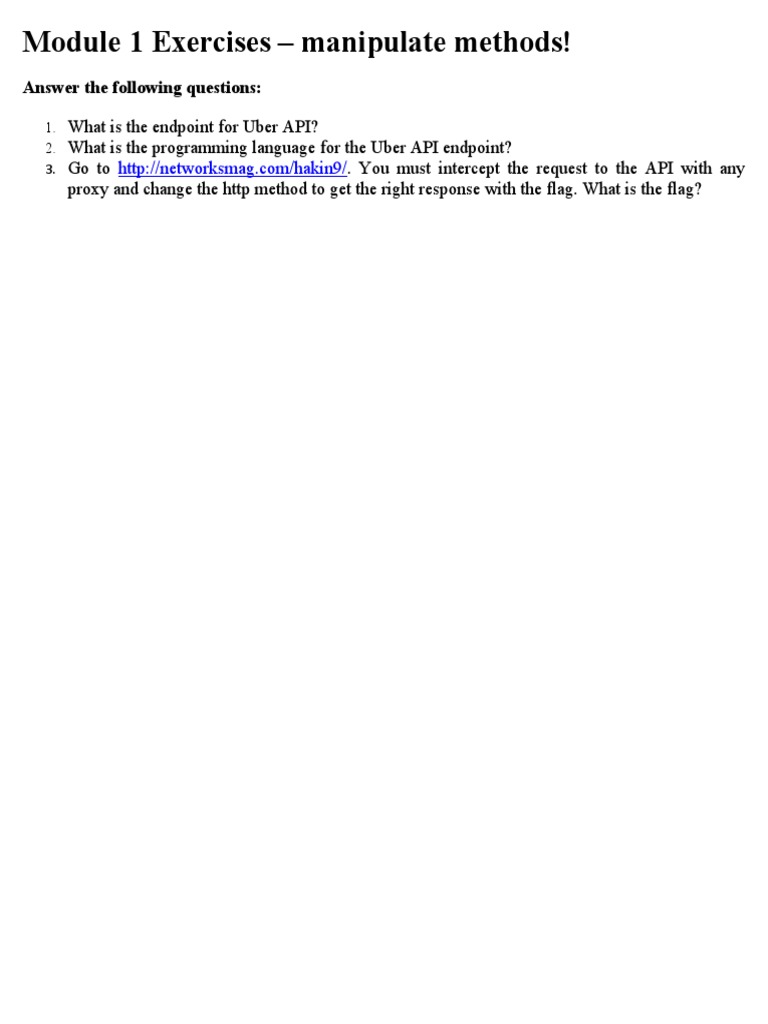 Module 1 Exercises – manipulate methods!

Answer the following questions:

1. What is the endpoint for Uber API?
2. What is the programming language for the Uber API endpoint?
3. Go to http://networksmag.com/hakin9/. You must intercept the request to the API with any proxy and change the http method to get the right response with the flag. What is the flag?